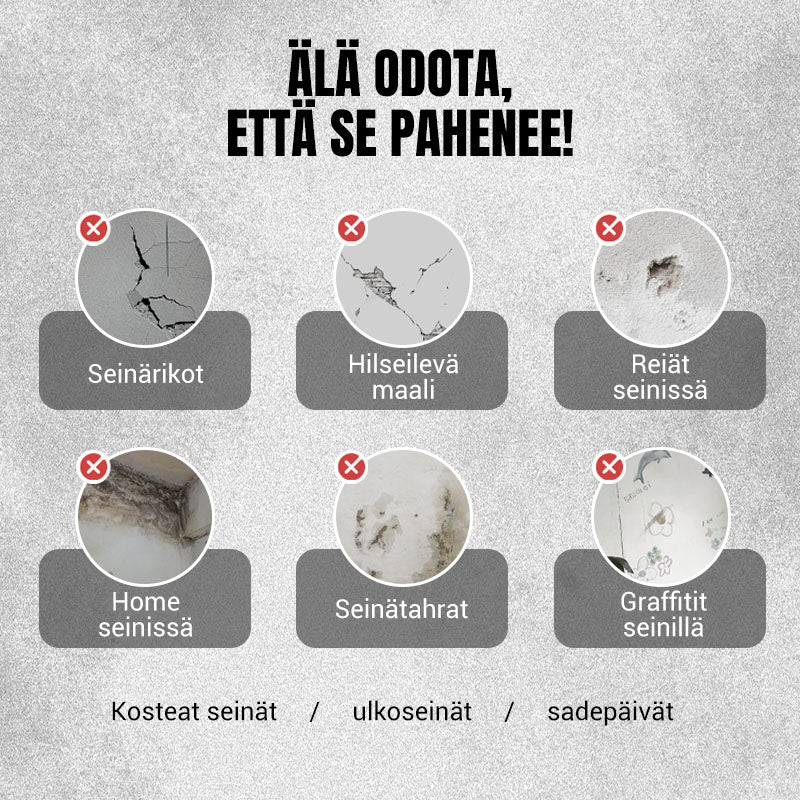 ÄLÄ ODOTA, ETTÄ SE PAHENEE!

Seinärikot

Hilseilevä maali

Reiät seinissä

Home seinissä

Seinätahrat

Graffitit seinillä

Kosteat seinät / ulkoseinät / sadepäivät